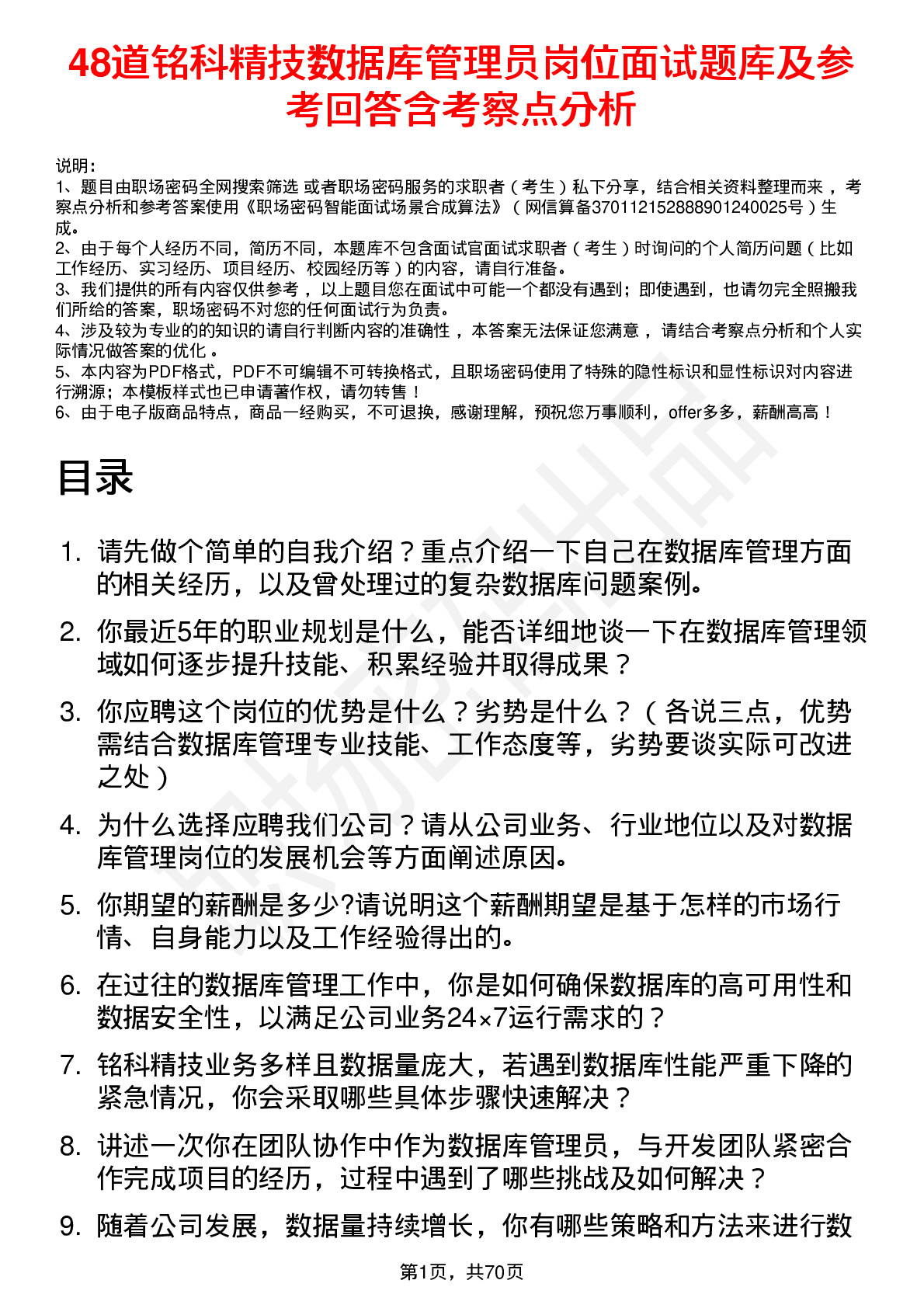 48道铭科精技数据库管理员岗位面试题库及参考回答含考察点分析

说明：
1、题目由职场密码全网搜索筛选 或者职场密码服务的求职者（考生）私下分享，结合相关资料整理而来 ，考察点分析和参考答案使用《职场密码智能面试场景合成算法》（网信算备370112152888901240025号）生成。
2、由于每个人经历不同，简历不同，本题库不包含面试官面试求职者（考生）时询问的个人简历问题（比如工作经历、实习经历、项目经历、校园经历等）的内容，请自行准备。
3、我们提供的所有内容仅供参考 ，以上题目您在面试中可能一个都没有遇到；即使遇到，也请勿完全照搬我们所给的答案，职场密码不对您的任何面试行为负责。
4、涉及较为专业的的知识的请自行判断内容的准确性 ，本答案无法保证您满意 ，请结合考察点分析和个人实际情况做答案的优化 。
5、本内容为PDF格式，PDF不可编辑不可转换格式，且职场密码使用了特殊的隐性标识和显性标识对内容进行溯源；本模板样式也已申请著作权，请勿转售！
6、由于电子版商品特点，商品一经购买，不可退换，感谢理解，预祝您万事顺利，offer多多，薪酬高高！

目录

1. 请先做个简单的自我介绍？重点介绍一下自己在数据库管理方面的相关经历，以及曾处理过的复杂数据库问题案例。

2. 你最近5年的职业规划是什么，能否详细地谈一下在数据库管理领域如何逐步提升技能、积累经验并取得成果？

3. 你应聘这个岗位的优势是什么？劣势是什么？（各说三点，优势需结合数据库管理专业技能、工作态度等，劣势要谈实际可改进之处）

4. 为什么选择应聘我们公司？请从公司业务、行业地位以及对数据库管理岗位的发展机会等方面阐述原因。

5. 你期望的薪酬是多少?请说明这个薪酬期望是基于怎样的市场行情、自身能力以及工作经验得出的。

6. 在过往的数据库管理工作中，你是如何确保数据库的高可用性和数据安全性，以满足公司业务24×7运行需求的？

7. 铭科精技业务多样且数据量庞大，若遇到数据库性能严重下降的紧急情况，你会采取哪些具体步骤快速解决？

8. 讲述一次你在团队协作中作为数据库管理员，与开发团队紧密合作完成项目的经历，过程中遇到了哪些挑战及如何解决？

9. 随着公司发展，数据量持续增长，你有哪些策略和方法来进行数

第1页，共70页